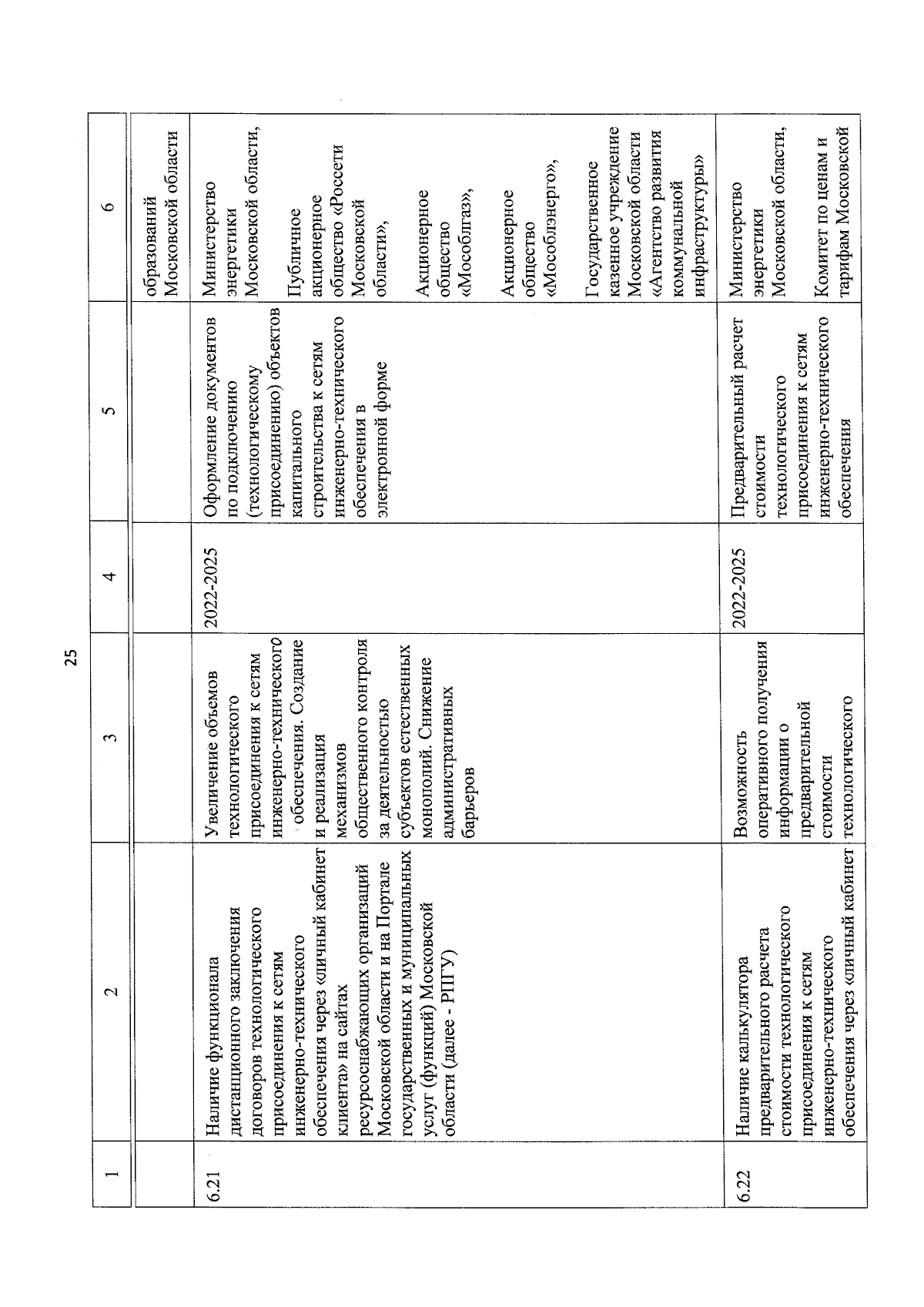 25

| 1 | 2 | 3 | 4 | 5 | 6 |
|---|---|---|---|---|---|
| | | | | | образований Московской области |
| 6.21 | Наличие функционала дистанционного заключения договоров технологического присоединения к сетям инженерно-технического обеспечения через «личный кабинет клиента» на сайтах ресурсоснабжающих организаций Московской области и на Портале государственных и муниципальных услуг (функций) Московской области (далее - РПГУ) | Увеличение объемов технологического присоединения к сетям инженерно-технического обеспечения. Создание и реализация механизмов общественного контроля за деятельностью субъектов естественных монополий. Снижение административных барьеров | 2022-2025 | Оформление документов по подключению (технологическому присоединению) объектов капитального строительства к сетям инженерно-технического обеспечения в электронной форме | Министерство энергетики Московской области, Публичное акционерное общество «Россети Московской области», Акционерное общество «Мособлгаз», Акционерное общество «Мособлэнерго», Государственное казенное учреждение Московской области «Агентство развития коммунальной инфраструктуры» |
| 6.22 | Наличие калькулятора предварительного расчета стоимости технологического присоединения к сетям инженерно-технического обеспечения через «личный кабинет | Возможность оперативного получения информации о предварительной стоимости технологического | 2022-2025 | Предварительный расчет стоимости технологического присоединения к сетям инженерно-технического обеспечения | Министерство энергетики Московской области, Комитет по ценам и тарифам Московской |